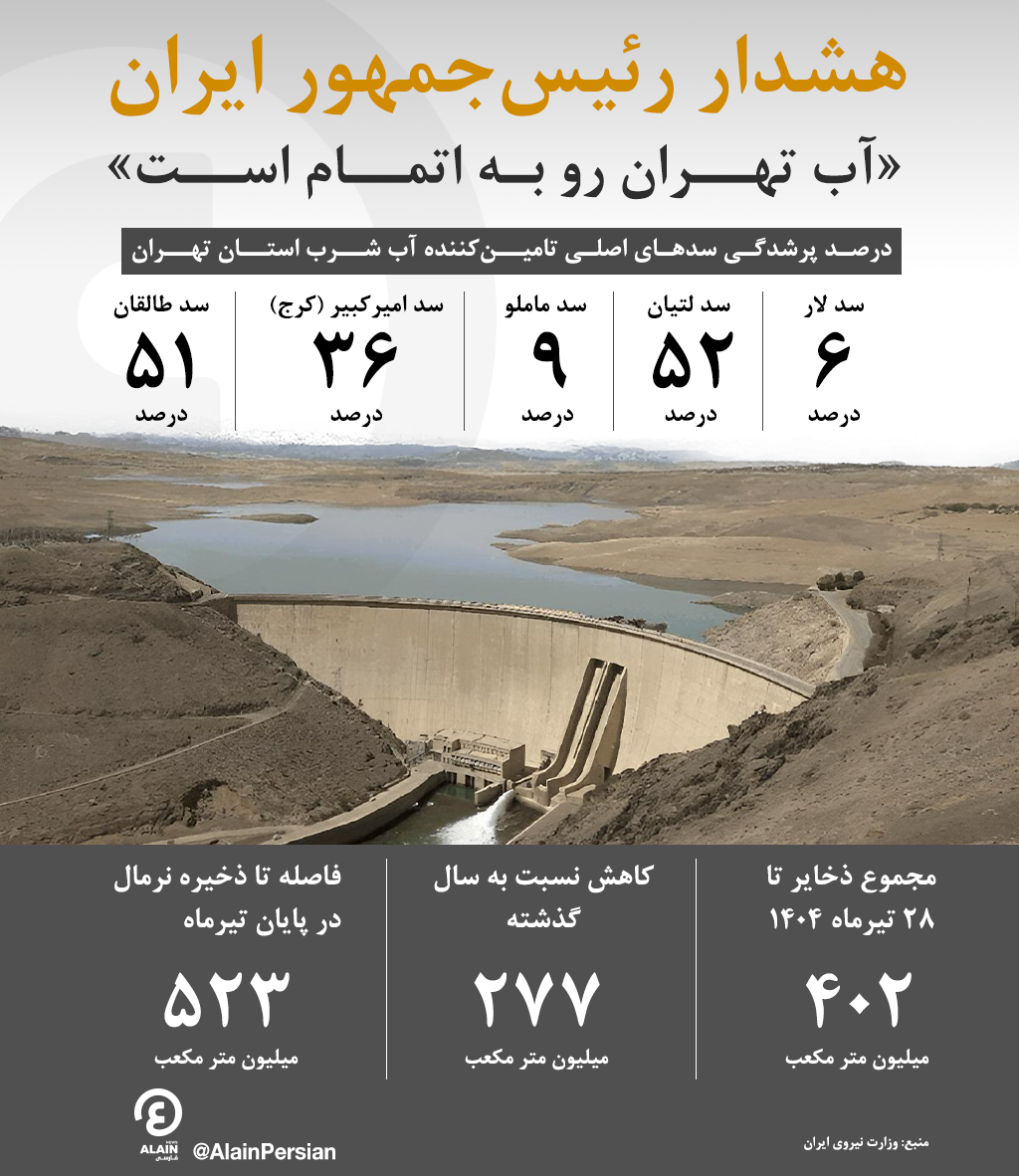 هشدار رئیس‌جمهور ایران

«آب تهران رو به اتمام است»

درصد پرشدگی سدهای اصلی تامین‌کننده آب شرب استان تهران

سد لار
۶
درصد

سد لتیان
۵۲
درصد

سد ماملو
۹
درصد

سد امیرکبیر (کرج)
۳۶
درصد

سد طالقان
۵۱
درصد

مجموع ذخایر تا ۲۸ تیرماه ۱۴۰۴
۴۰۲
میلیون متر مکعب

کاهش نسبت به سال گذشته
۲۷۷
میلیون متر مکعب

فاصله تا ذخیره نرمال در پایان تیرماه
۵۲۳
میلیون متر مکعب

منبع: وزارت نیروی ایران

ALAIN فارسی

@AlainPersian